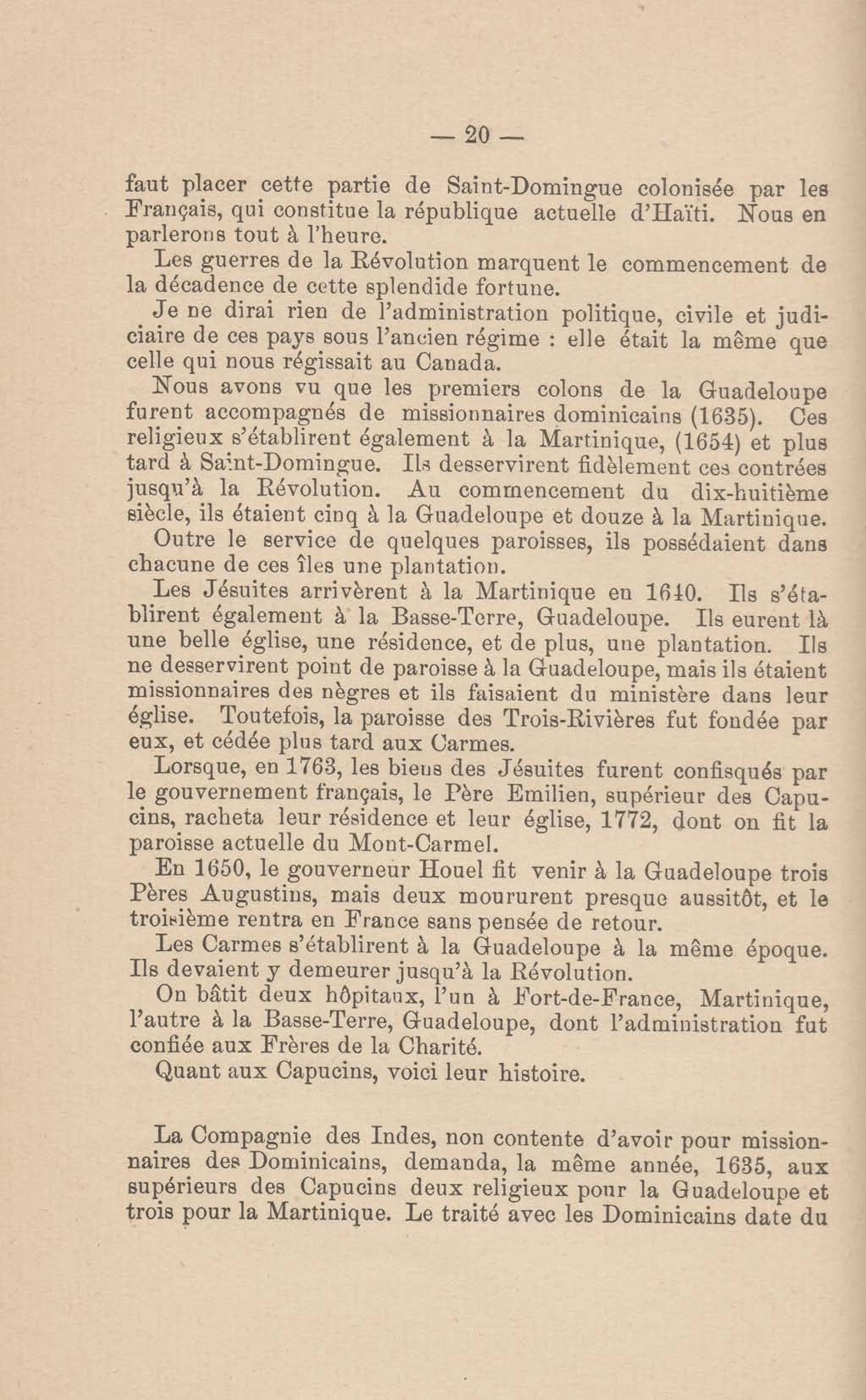 — 20 —

faut placer cette partie de Saint-Domingue colonisée par les Français, qui constitue la république actuelle d'Haïti. Nous en parlerons tout à l'heure.

Les guerres de la Révolution marquent le commencement de la décadence de cette splendide fortune.

Je ne dirai rien de l'administration politique, civile et judiciaire de ces pays sous l'ancien régime : elle était la même que celle qui nous régissait au Canada.

Nous avons vu que les premiers colons de la Guadeloupe furent accompagnés de missionnaires dominicains (1635). Ces religieux s'établirent également à la Martinique, (1654) et plus tard à Saint-Domingue. Ils desservirent fidèlement ces contrées jusqu'à la Révolution. Au commencement du dix-huitième siècle, ils étaient cinq à la Guadeloupe et douze à la Martinique. Outre le service de quelques paroisses, ils possédaient dans chacune de ces îles une plantation.

Les Jésuites arrivèrent à la Martinique en 1640. Ils s'établirent également à la Basse-Terre, Guadeloupe. Ils eurent là une belle église, une résidence, et de plus, une plantation. Ils ne desservirent point de paroisse à la Guadeloupe, mais ils étaient missionnaires des nègres et ils faisaient du ministère dans leur église. Toutefois, la paroisse des Trois-Rivières fut fondée par eux, et cédée plus tard aux Carmes.

Lorsque, en 1763, les biens des Jésuites furent confisqués par le gouvernement français, le Père Emilien, supérieur des Capucins, racheta leur résidence et leur église, 1772, dont on fit la paroisse actuelle du Mont-Carmel.

En 1650, le gouverneur Houel fit venir à la Guadeloupe trois Pères Augustins, mais deux moururent presque aussitôt, et le troisième rentra en France sans pensée de retour.

Les Carmes s'établirent à la Guadeloupe à la même époque. Ils devaient y demeurer jusqu'à la Révolution.

On bâtit deux hôpitaux, l'un à Fort-de-France, Martinique, l'autre à la Basse-Terre, Guadeloupe, dont l'administration fut confiée aux Frères de la Charité.

Quant aux Capucins, voici leur histoire.

La Compagnie des Indes, non contente d'avoir pour missionnaires des Dominicains, demanda, la même année, 1635, aux supérieurs des Capucins deux religieux pour la Guadeloupe et trois pour la Martinique. Le traité avec les Dominicains date du